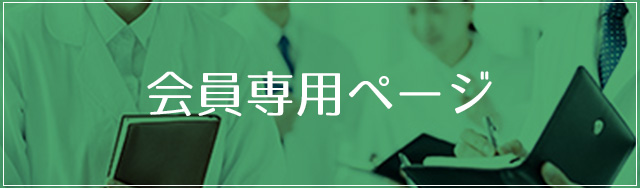 会員専用ページ